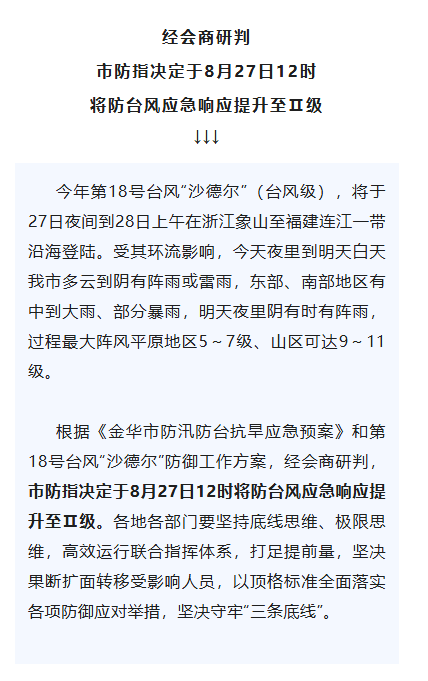 经会商研判
市防指决定于8月27日12时
将防台风应急响应提升至Ⅱ级
↓↓↓

今年第18号台风“沙德尔”（台风级），将于27日夜间到28日上午在浙江象山至福建连江一带沿海登陆。受其环流影响，今天夜里到明天白天我市多云到阴有阵雨或雷雨，东部、南部地区有中到大雨、部分暴雨，明天夜里阴有时有阵雨，过程最大阵风平原地区5～7级、山区可达9～11级。

根据《金华市防汛防台抗旱应急预案》和第18号台风“沙德尔”防御工作方案，经会商研判，市防指决定于8月27日12时将防台风应急响应提升至Ⅱ级。各地各部门要坚持底线思维、极限思维，高效运行联合指挥体系，打足提前量，坚决果断扩面转移受影响人员，以顶格标准全面落实各项防御应对举措，坚决守牢“三条底线”。